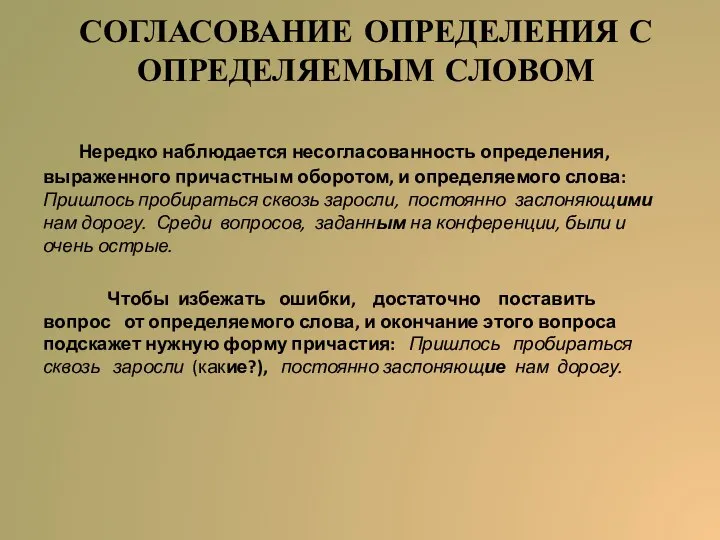 СОГЛАСОВАНИЕ ОПРЕДЕЛЕНИЯ С ОПРЕДЕЛЯЕМЫМ СЛОВОМ

Нередко наблюдается несогласованность определения, выраженного причастным оборотом, и определяемого слова: Пришлось пробираться сквозь заросли, постоянно заслоняющими нам дорогу. Среди вопросов, заданным на конференции, были и очень острые.

Чтобы избежать ошибки, достаточно поставить вопрос от определяемого слова, и окончание этого вопроса подскажет нужную форму причастия: Пришлось пробираться сквозь заросли (какие?), постоянно заслоняющие нам дорогу.